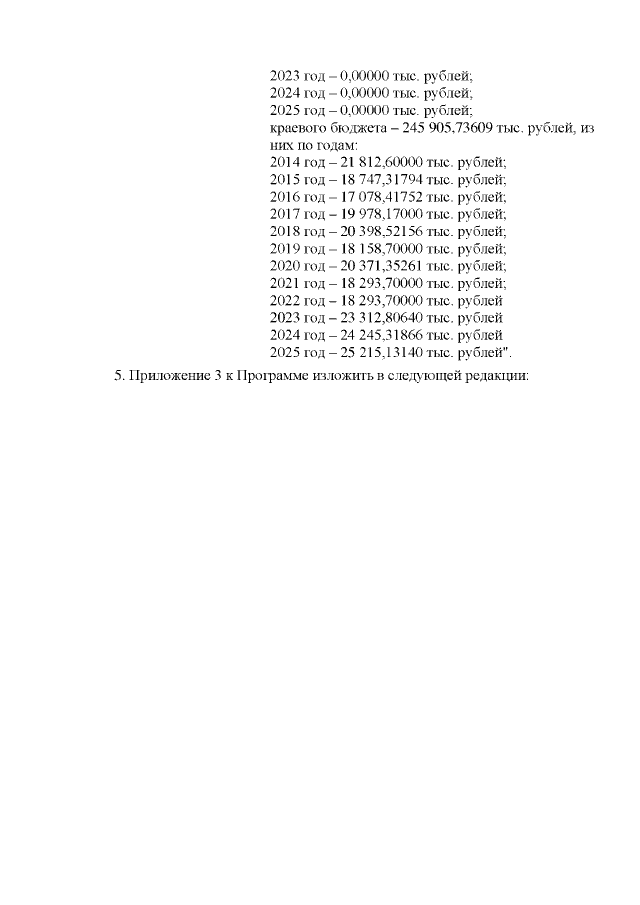 2023 год – 0,00000 тыс. рублей;
2024 год – 0,00000 тыс. рублей;
2025 год – 0,00000 тыс. рублей;
краевого бюджета – 245 905,73609 тыс. рублей, из них по годам:
2014 год – 21 812,60000 тыс. рублей;
2015 год – 18 747,31794 тыс. рублей;
2016 год – 17 078,41752 тыс. рублей;
2017 год – 19 978,17000 тыс. рублей;
2018 год – 20 398,52156 тыс. рублей;
2019 год – 18 158,70000 тыс. рублей;
2020 год – 20 371,35261 тыс. рублей;
2021 год – 18 293,70000 тыс. рублей;
2022 год – 18 293,70000 тыс. рублей
2023 год – 23 312,80640 тыс. рублей
2024 год – 24 245,31866 тыс. рублей
2025 год – 25 215,13140 тыс. рублей".

5. Приложение 3 к Программе изложить в следующей редакции: